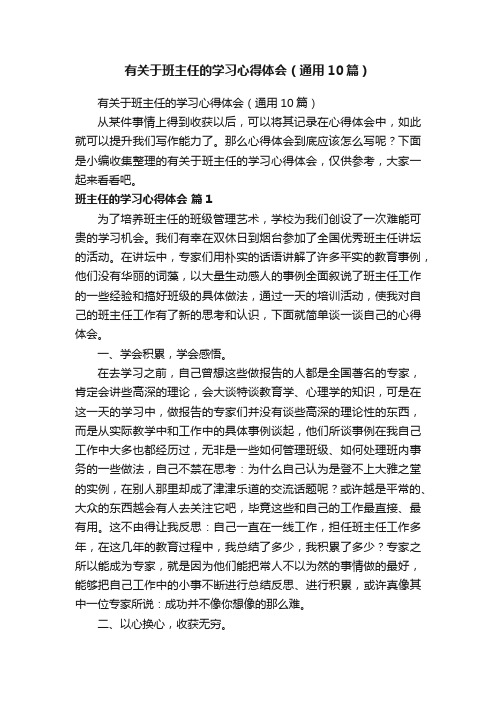 有关于班主任的学习心得体会（通用10篇）

有关于班主任的学习心得体会（通用10篇）

从某件事情上得到收获以后，可以将其记录在心得体会中，如此就可以提升我们写作能力了。那么心得体会到底应该怎么写呢？下面是小编收集整理的有关于班主任的学习心得体会，仅供参考，大家一起来看看吧。

班主任的学习心得体会 篇1

为了培养班主任的班级管理艺术，学校为我们创设了一次难能可贵的学习机会。我们有幸在双休日到烟台参加了全国优秀班主任讲坛的活动。在讲坛中，专家们用朴实的话语讲解了许多平实的教育事例，他们没有华丽的词藻，以大量生动感人的事例全面叙说了班主任工作的一些经验和搞好班级的具体做法，通过一天的培训活动，使我对自己的班主任工作有了新的思考和认识，下面就简单谈一谈自己的心得体会。

一、学会积累，学会感悟。

在去学习之前，自己曾想这些做报告的人都是全国著名的专家，肯定会讲些高深的理论，会大谈特谈教育学、心理学的知识，可是在这一天的学习中，做报告的专家们并没有谈些高深的理论性的东西，而是从实际教学中和工作中的具体事例谈起，他们所谈事例在我自己工作中大多也都经历过，无非是一些如何管理班级、如何处理班内事务的一些做法，自己不禁在思考：为什么自己认为是登不上大雅之堂的实例，在别人那里却成了津津乐道的交流话题呢？或许越是平常的、大众的东西越会有人去关注它吧，毕竟这些和自己的工作最直接、最有用。这不由得让我反思：自己一直在一线工作，担任班主任工作多年，在这几年的教育过程中，我总结了多少，我积累了多少？专家之所以能成为专家，就是因为他们能把常人不以为然的事情做的最好，能够把自己工作中的小事不断进行总结反思、进行积累，或许真像其中一位专家所说：成功并不像你想像的那么难。

二、以心换心，收获无穷。